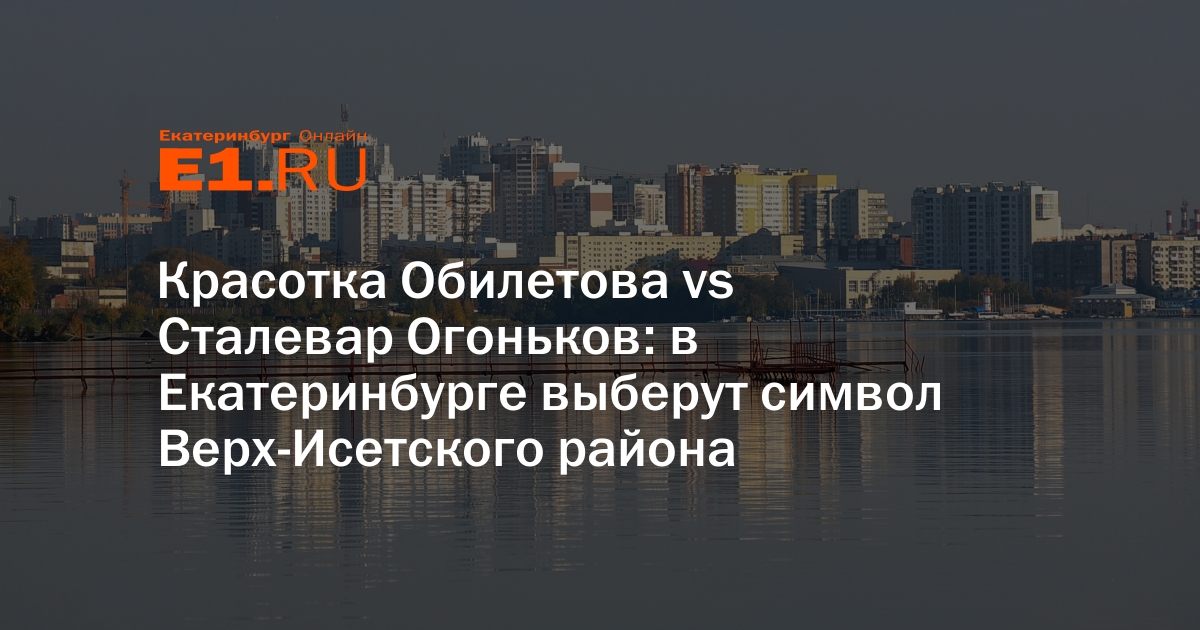 Екатеринбург Онлайн
E1.RU

Красотка Обилетова vs Сталевар Огоньков: в Екатеринбурге выберут символ Верх-Исетского района